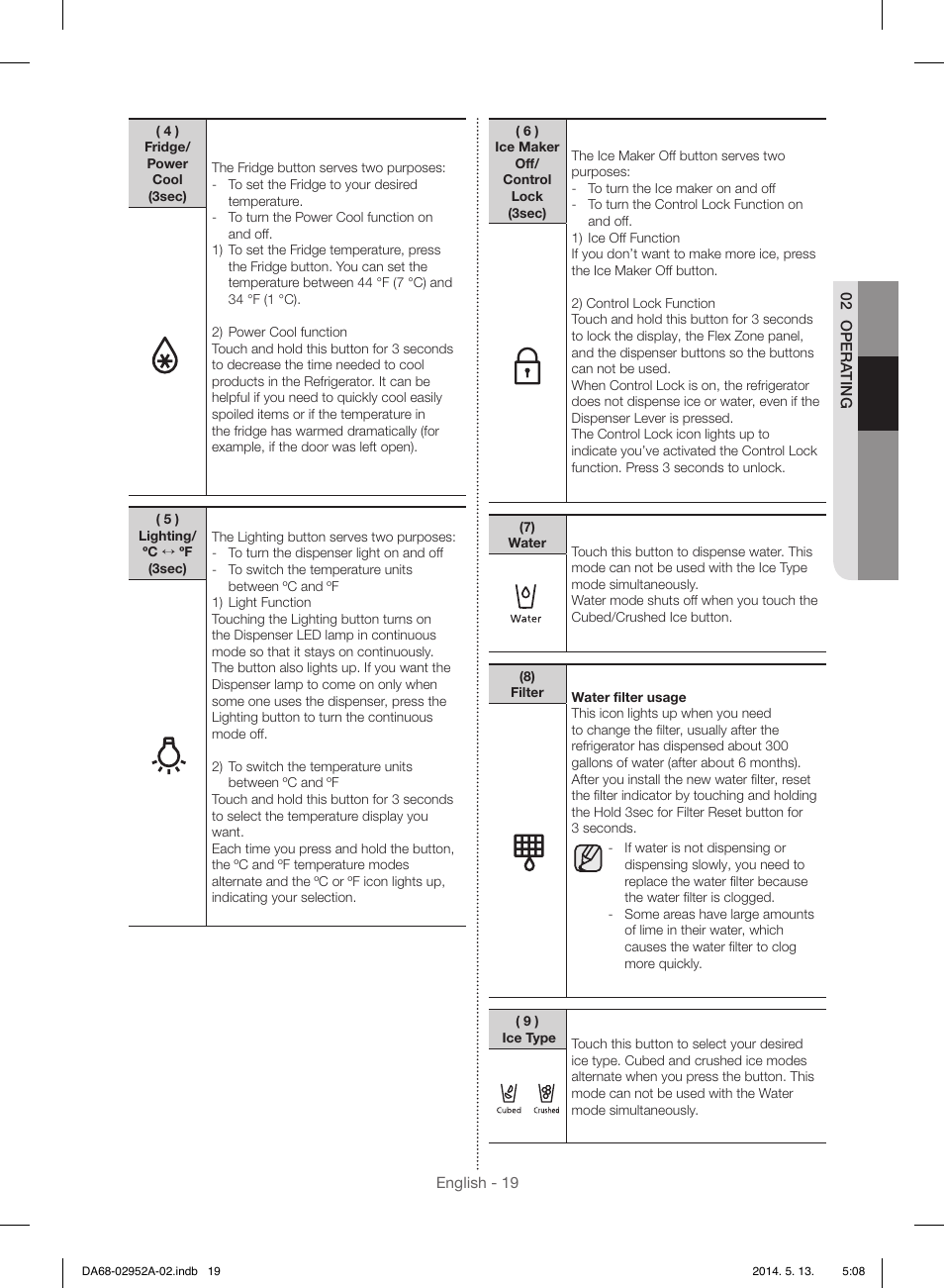 ( 4 )
Fridge/
Power
Cool
(3sec)

The Fridge button serves two purposes:
- To set the Fridge to your desired temperature.
- To turn the Power Cool function on and off.
1) To set the Fridge temperature, press the Fridge button. You can set the temperature between 44 °F (7 °C) and 34 °F (1 °C).

2) Power Cool function
Touch and hold this button for 3 seconds to decrease the time needed to cool products in the Refrigerator. It can be helpful if you need to quickly cool easily spoiled items or if the temperature in the fridge has warmed dramatically (for example, if the door was left open).

( 5 )
Lighting/
ºC ↔ ºF
(3sec)

The Lighting button serves two purposes:
- To turn the dispenser light on and off
- To switch the temperature units between ºC and ºF
1) Light Function
Touching the Lighting button turns on the Dispenser LED lamp in continuous mode so that it stays on continuously. The button also lights up. If you want the Dispenser lamp to come on only when some one uses the dispenser, press the Lighting button to turn the continuous mode off.

2) To switch the temperature units between ºC and ºF
Touch and hold this button for 3 seconds to select the temperature display you want.
Each time you press and hold the button, the ºC and ºF temperature modes alternate and the ºC or ºF icon lights up, indicating your selection.

( 6 )
Ice Maker
Off/
Control
Lock
(3sec)

The Ice Maker Off button serves two purposes:
- To turn the Ice maker on and off
- To turn the Control Lock Function on and off.
1) Ice Off Function
If you don't want to make more ice, press the Ice Maker Off button.

2) Control Lock Function
Touch and hold this button for 3 seconds to lock the display, the Flex Zone panel, and the dispenser buttons so the buttons can not be used.
When Control Lock is on, the refrigerator does not dispense ice or water, even if the Dispenser Lever is pressed.
The Control Lock icon lights up to indicate you've activated the Control Lock function. Press 3 seconds to unlock.

(7)
Water

Water

Touch this button to dispense water. This mode can not be used with the Ice Type mode simultaneously.
Water mode shuts off when you touch the Cubed/Crushed Ice button.

(8)
Filter

Water filter usage
This icon lights up when you need to change the filter, usually after the refrigerator has dispensed about 300 gallons of water (after about 6 months). After you install the new water filter, reset the filter indicator by touching and holding the Hold 3sec for Filter Reset button for 3 seconds.
- If water is not dispensing or dispensing slowly, you need to replace the water filter because the water filter is clogged.
- Some areas have large amounts of lime in their water, which causes the water filter to clog more quickly.

( 9 )
Ice Type

Cubed Crushed

Touch this button to select your desired ice type. Cubed and crushed ice modes alternate when you press the button. This mode can not be used with the Water mode simultaneously.

02 OPERATING

English - 19

DA68-02952A-02.indb 19
2014. 5. 13. 5:08